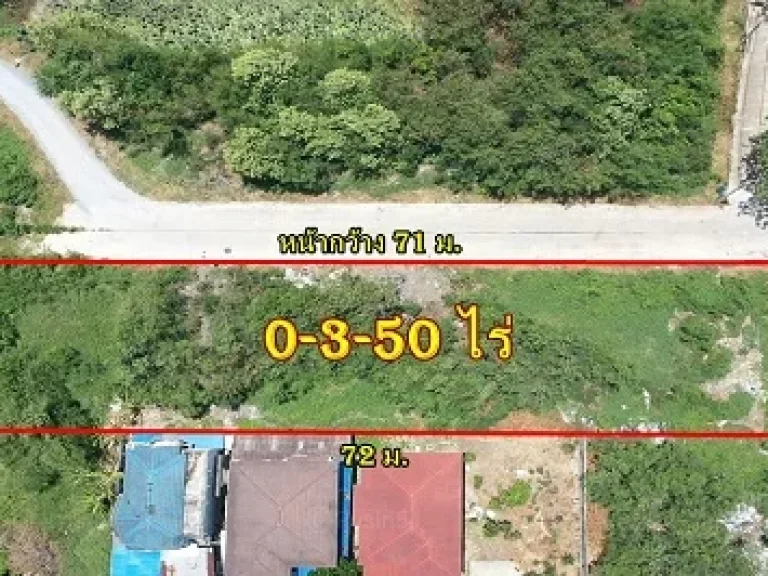 หน้ากว้าง 71 ม.

0-3-50 ไร่

72 ม.